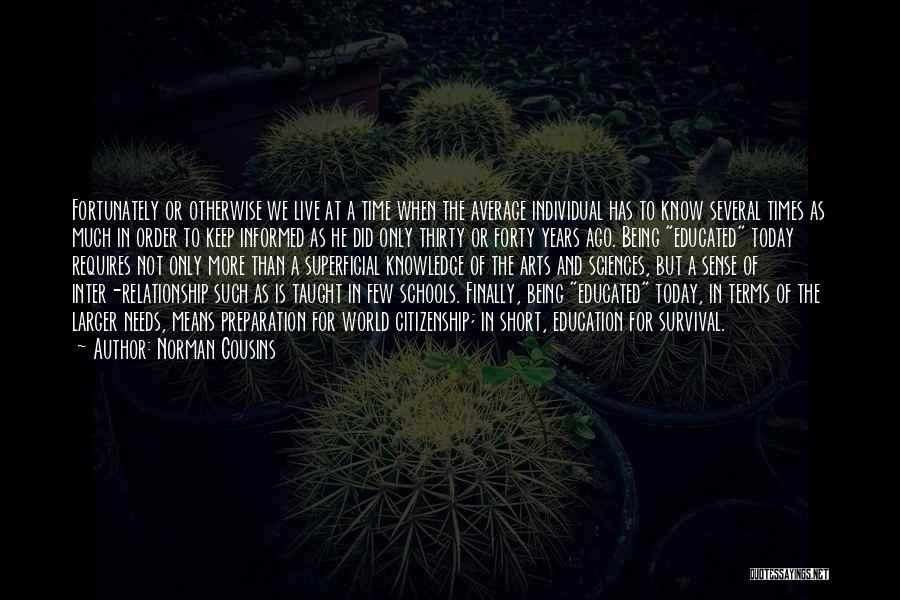 Fortunately or otherwise we live at a time when the average individual has to know several times as much in order to keep informed as he did only thirty or forty years ago. Being "educated" today requires not only more than a superficial knowledge of the arts and sciences, but a sense of inter-relationship such as is taught in few schools. Finally, being "educated" today, in terms of the larger needs, means preparation for world citizenship; in short, education for survival.

~ Author: Norman Cousins

QUOTESSAYINGS.NET